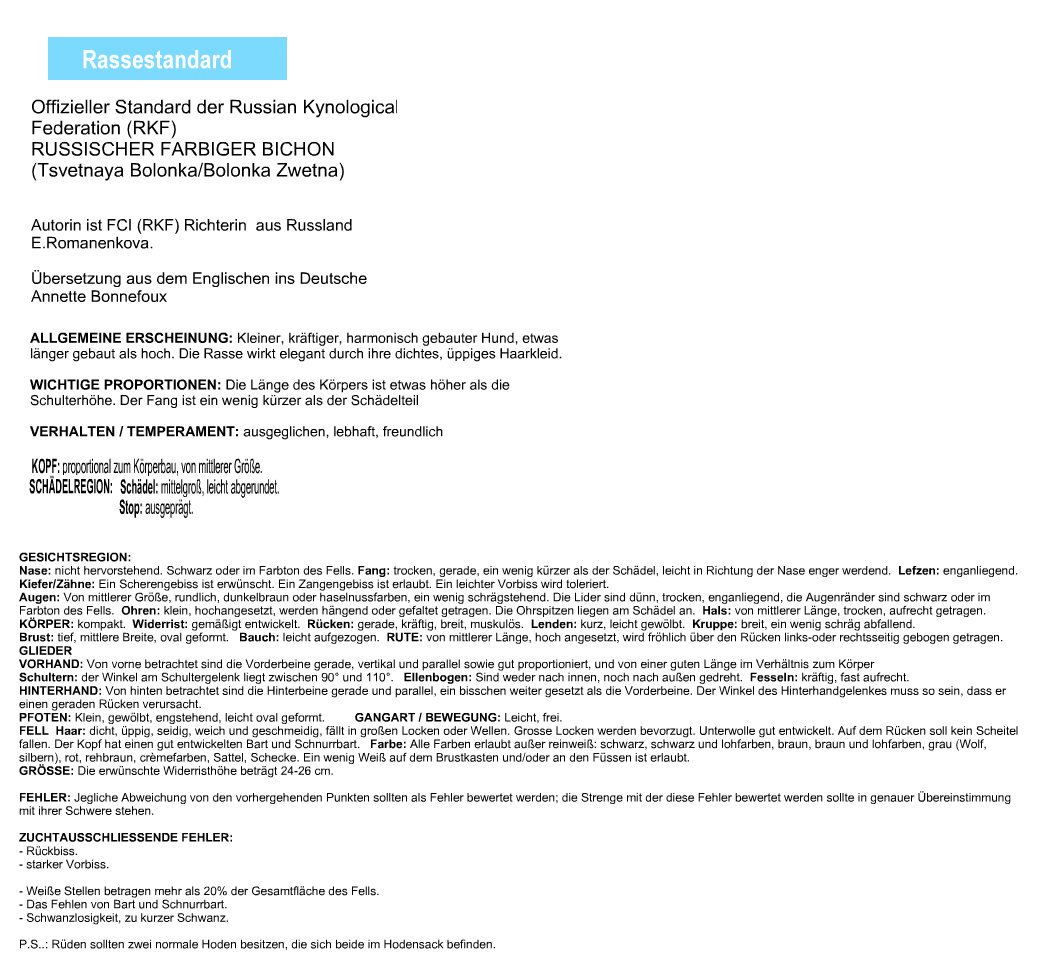 Rassestandard

Offizieller Standard der Russian Kynological Federation (RKF)
RUSSISCHER FARBIGER BICHON
(Tsvetnaya Bolonka/Bolonka Zwetna)

Autorin ist FCI (RKF) Richterin aus Russland
E.Romanenkova.

Übersetzung aus dem Englischen ins Deutsche
Annette Bonnefoux

ALLGEMEINE ERSCHEINUNG: Kleiner, kräftiger, harmonisch gebauter Hund, etwas länger gebaut als hoch. Die Rasse wirkt elegant durch ihre dichtes, üppiges Haarkleid.

WICHTIGE PROPORTIONEN: Die Länge des Körpers ist etwas höher als die Schulterhöhe. Der Fang ist ein wenig kürzer als der Schädelteil

VERHALTEN / TEMPERAMENT: ausgeglichen, lebhaft, freundlich

KOPF: proportional zum Körperbau, von mittlerer Größe.
SCHÄDELREGION: Schädel: mittelgroß, leicht abgerundet.
Stop: ausgeprägt.

GESICHTSREGION:
Nase: nicht hervorstehend. Schwarz oder im Farbton des Fells. Fang: trocken, gerade, ein wenig kürzer als der Schädel, leicht in Richtung der Nase enger werdend. Lefzen: enganliegend.
Kiefer/Zähne: Ein Scherengebiss ist erwünscht. Ein Zangengebiss ist erlaubt. Ein leichter Vorbiss wird toleriert.
Augen: Von mittlerer Größe, rundlich, dunkelbraun oder haselnussfarben, ein wenig schrägstehend. Die Lider sind dünn, trocken, enganliegend, die Augenränder sind schwarz oder im Farbton des Fells. Ohren: klein, hochangesetzt, werden hängend oder gefaltet getragen. Die Ohrspitzen liegen am Schädel an. Hals: von mittlerer Länge, trocken, aufrecht getragen.
KÖRPER: kompakt. Widerrist: gemäßigt entwickelt. Rücken: gerade, kräftig, breit, muskulös. Lenden: kurz, leicht gewölbt. Kruppe: breit, ein wenig schräg abfallend.
Brust: tief, mittlere Breite, oval geformt. Bauch: leicht aufgezogen. RUTE: von mittlerer Länge, hoch angesetzt, wird fröhlich über den Rücken links-oder rechtsseitig gebogen getragen.
GLIEDER
VORHAND: Von vorne betrachtet sind die Vorderbeine gerade, vertikal und parallel sowie gut proportioniert, und von einer guten Länge im Verhältnis zum Körper
Schultern: der Winkel am Schultergelenk liegt zwischen 90° und 110°. Ellenbogen: Sind weder nach innen, noch nach außen gedreht. Fesseln: kräftig, fast aufrecht.
HINTERHAND: Von hinten betrachtet sind die Hinterbeine gerade und parallel, ein bisschen weiter gesetzt als die Vorderbeine. Der Winkel des Hinterhandgelenkes muss so sein, dass er einen geraden Rücken verursacht.
PFOTEN: Klein, gewölbt, engstehend, leicht oval geformt. GANGART / BEWEGUNG: Leicht, frei.
FELL Haar: dicht, üppig, seidig, weich und geschmeidig, fällt in großen Locken oder Wellen. Grosse Locken werden bevorzugt. Unterwolle gut entwickelt. Auf dem Rücken soll kein Scheitel fallen. Der Kopf hat einen gut entwickelten Bart und Schnurrbart. Farbe: Alle Farben erlaubt außer reinweiß: schwarz, schwarz und lohfarben, braun, braun und lohfarben, grau (Wolf, silbern), rot, rehbraun, crèmefarben, Sattel, Schecke. Ein wenig Weiß auf dem Brustkasten und/oder an den Füssen ist erlaubt.
GRÖSSE: Die erwünschte Widerristhöhe beträgt 24-26 cm.

FEHLER: Jegliche Abweichung von den vorhergehenden Punkten sollten als Fehler bewertet werden; die Strenge mit der diese Fehler bewertet werden sollte in genauer Übereinstimmung mit ihrer Schwere stehen.

ZUCHTAUSSCHLIESSENDE FEHLER:
- Rückbiss.
- starker Vorbiss.

- Weiße Stellen betragen mehr als 20% der Gesamtfläche des Fells.
- Das Fehlen von Bart und Schnurrbart.
- Schwanzlosigkeit, zu kurzer Schwanz.

P.S..: Rüden sollten zwei normale Hoden besitzen, die sich beide im Hodensack befinden.